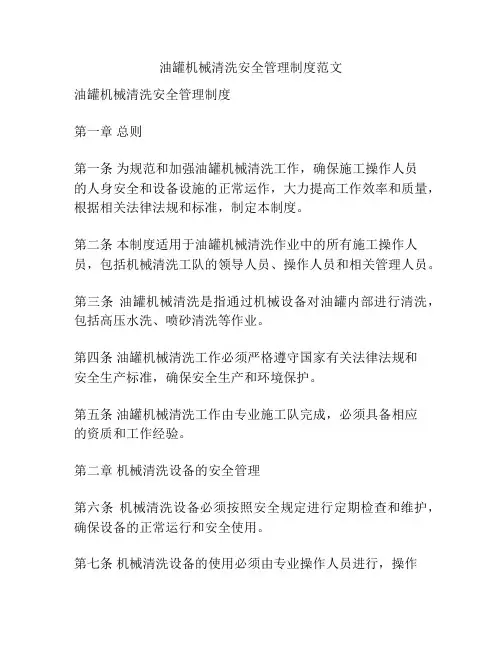 油罐机械清洗安全管理制度范文

油罐机械清洗安全管理制度

第一章 总则

第一条 为规范和加强油罐机械清洗工作，确保施工操作人员的人身安全和设备设施的正常运作，大力提高工作效率和质量，根据相关法律法规和标准，制定本制度。

第二条 本制度适用于油罐机械清洗作业中的所有施工操作人员，包括机械清洗工队的领导人员、操作人员和相关管理人员。

第三条 油罐机械清洗是指通过机械设备对油罐内部进行清洗，包括高压水洗、喷砂清洗等作业。

第四条 油罐机械清洗工作必须严格遵守国家有关法律法规和安全生产标准，确保安全生产和环境保护。

第五条 油罐机械清洗工作由专业施工队完成，必须具备相应的资质和工作经验。

第二章 机械清洗设备的安全管理

第六条 机械清洗设备必须按照安全规定进行定期检查和维护，确保设备的正常运行和安全使用。

第七条 机械清洗设备的使用必须由专业操作人员进行，操作